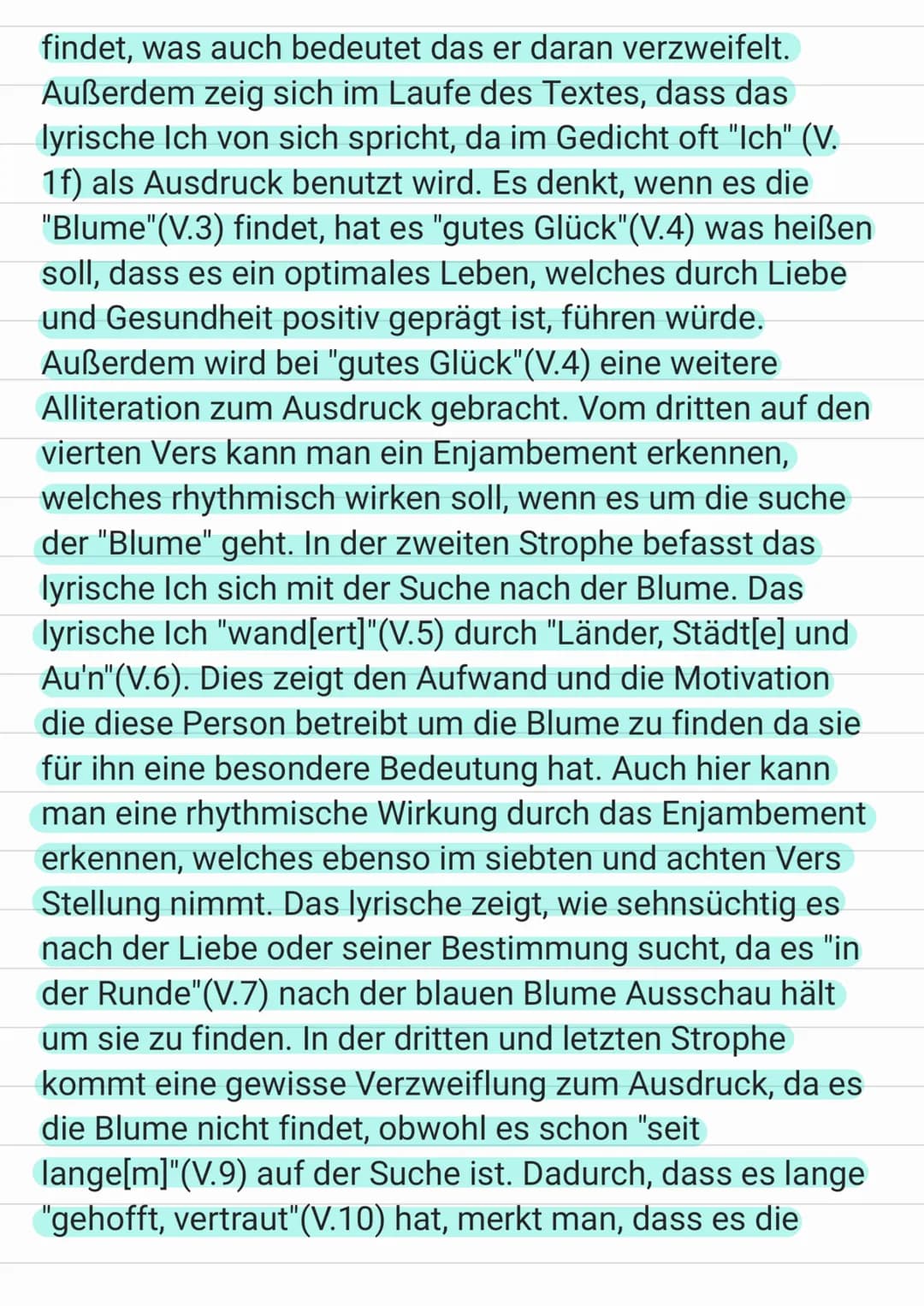 findet, was auch bedeutet das er daran verzweifelt. Außerdem zeig sich im Laufe des Textes, dass das lyrische Ich von sich spricht, da im Gedicht oft "Ich" (V. 1f) als Ausdruck benutzt wird. Es denkt, wenn es die "Blume"(V.3) findet, hat es "gutes Glück"(V.4) was heißen soll, dass es ein optimales Leben, welches durch Liebe und Gesundheit positiv geprägt ist, führen würde. Außerdem wird bei "gutes Glück"(V.4) eine weitere Alliteration zum Ausdruck gebracht. Vom dritten auf den vierten Vers kann man ein Enjambement erkennen, welches rhythmisch wirken soll, wenn es um die suche der "Blume" geht. In der zweiten Strophe befasst das lyrische Ich sich mit der Suche nach der Blume. Das lyrische Ich "wand[ert]"(V.5) durch "Länder, Städt[e] und Au'n"(V.6). Dies zeigt den Aufwand und die Motivation die diese Person betreibt um die Blume zu finden da sie für ihn eine besondere Bedeutung hat. Auch hier kann man eine rhythmische Wirkung durch das Enjambement erkennen, welches ebenso im siebten und achten Vers Stellung nimmt. Das lyrische zeigt, wie sehnsüchtig es nach der Liebe oder seiner Bestimmung sucht, da es "in der Runde"(V.7) nach der blauen Blume Ausschau hält um sie zu finden. In der dritten und letzten Strophe kommt eine gewisse Verzweiflung zum Ausdruck, da es die Blume nicht findet, obwohl es schon "seit lange[m]"(V.9) auf der Suche ist. Dadurch, dass es lange "gehofft, vertraut"(V.10) hat, merkt man, dass es die